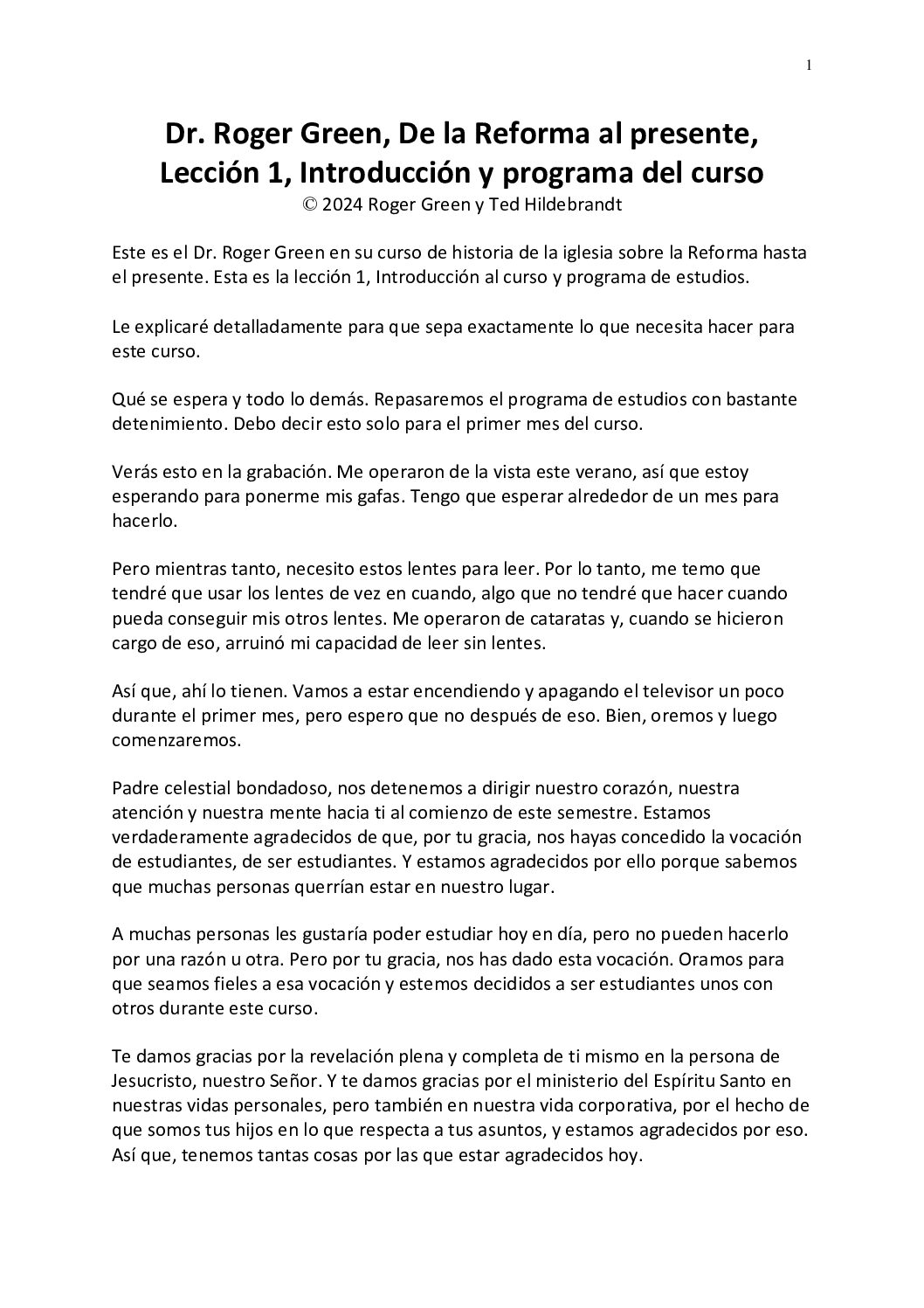 1

Dr. Roger Green, De la Reforma al presente, Lección 1, Introducción y programa del curso
© 2024 Roger Green y Ted Hildebrandt

Este es el Dr. Roger Green en su curso de historia de la iglesia sobre la Reforma hasta el presente. Esta es la lección 1, Introducción al curso y programa de estudios.

Le explicaré detalladamente para que sepa exactamente lo que necesita hacer para este curso.

Qué se espera y todo lo demás. Repasaremos el programa de estudios con bastante detenimiento. Debo decir esto solo para el primer mes del curso.

Verás esto en la grabación. Me operaron de la vista este verano, así que estoy esperando para ponerme mis gafas. Tengo que esperar alrededor de un mes para hacerlo.

Pero mientras tanto, necesito estos lentes para leer. Por lo tanto, me temo que tendré que usar los lentes de vez en cuando, algo que no tendré que hacer cuando pueda conseguir mis otros lentes. Me operaron de cataratas y, cuando se hicieron cargo de eso, arruinó mi capacidad de leer sin lentes.

Así que, ahí lo tienen. Vamos a estar encendiendo y apagando el televisor un poco durante el primer mes, pero espero que no después de eso. Bien, oremos y luego comenzaremos.

Padre celestial bondadoso, nos detenemos a dirigir nuestro corazón, nuestra atención y nuestra mente hacia ti al comienzo de este semestre. Estamos verdaderamente agradecidos de que, por tu gracia, nos hayas concedido la vocación de estudiantes, de ser estudiantes. Y estamos agradecidos por ello porque sabemos que muchas personas querrían estar en nuestro lugar.

A muchas personas les gustaría poder estudiar hoy en día, pero no pueden hacerlo por una razón u otra. Pero por tu gracia, nos has dado esta vocación. Oramos para que seamos fieles a esa vocación y estemos decididos a ser estudiantes unos con otros durante este curso.

Te damos gracias por la revelación plena y completa de ti mismo en la persona de Jesucristo, nuestro Señor. Y te damos gracias por el ministerio del Espíritu Santo en nuestras vidas personales, pero también en nuestra vida corporativa, por el hecho de que somos tus hijos en lo que respecta a tus asuntos, y estamos agradecidos por eso. Así que, tenemos tantas cosas por las que estar agradecidos hoy.